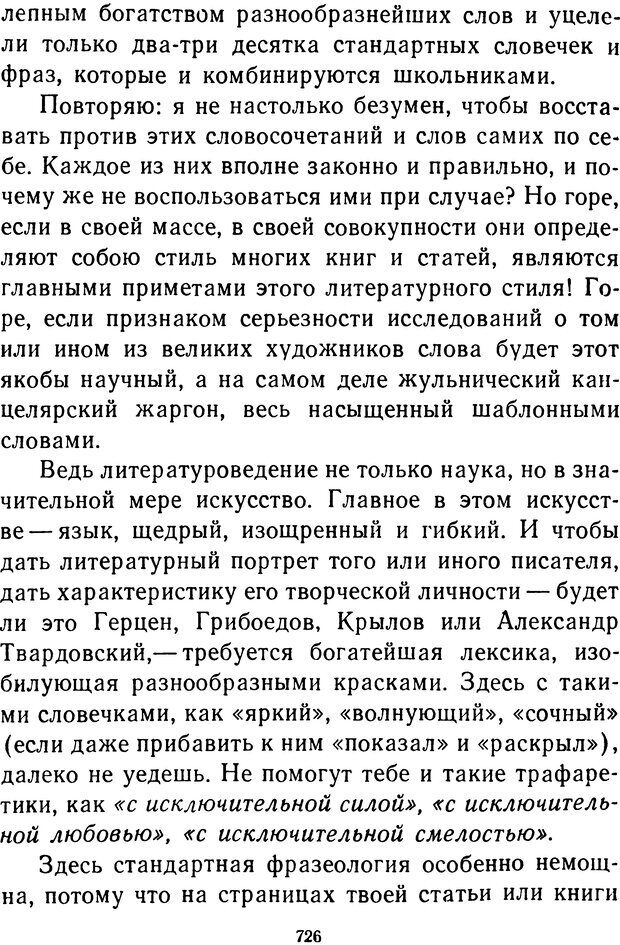 лепным богатством разнообразнейших слов и уцелели только два-три десятка стандартных словечек и фраз, которые и комбинируются школьниками.

Повторяю: я не настолько безумен, чтобы восставать против этих словосочетаний и слов самих по себе. Каждое из них вполне законно и правильно, и почему же не воспользоваться ими при случае? Но горе, если в своей массе, в своей совокупности они определяют собою стиль многих книг и статей, являются главными приметами этого литературного стиля! Горе, если признаком серьезности исследований о том или ином из великих художников слова будет этот якобы научный, а на самом деле жульнический канцелярский жаргон, весь насыщенный шаблонными словами.

Ведь литературоведение не только наука, но в значительной мере искусство. Главное в этом искусстве — язык, щедрый, изощренный и гибкий. И чтобы дать литературный портрет того или иного писателя, дать характеристику его творческой личности — будет ли это Герцен, Грибоедов, Крылов или Александр Твардовский,— требуется богатейшая лексика, изобилующая разнообразными красками. Здесь с такими словечками, как «яркий», «волнующий», «сочный» (если даже прибавить к ним «показал» и «раскрыл»), далеко не уедешь. Не помогут тебе и такие трафаретики, как «с исключительной силой», «с исключительной любовью», «с исключительной смелостью».

Здесь стандартная фразеология особенно немощна, потому что на страницах твоей статьи или книги

726